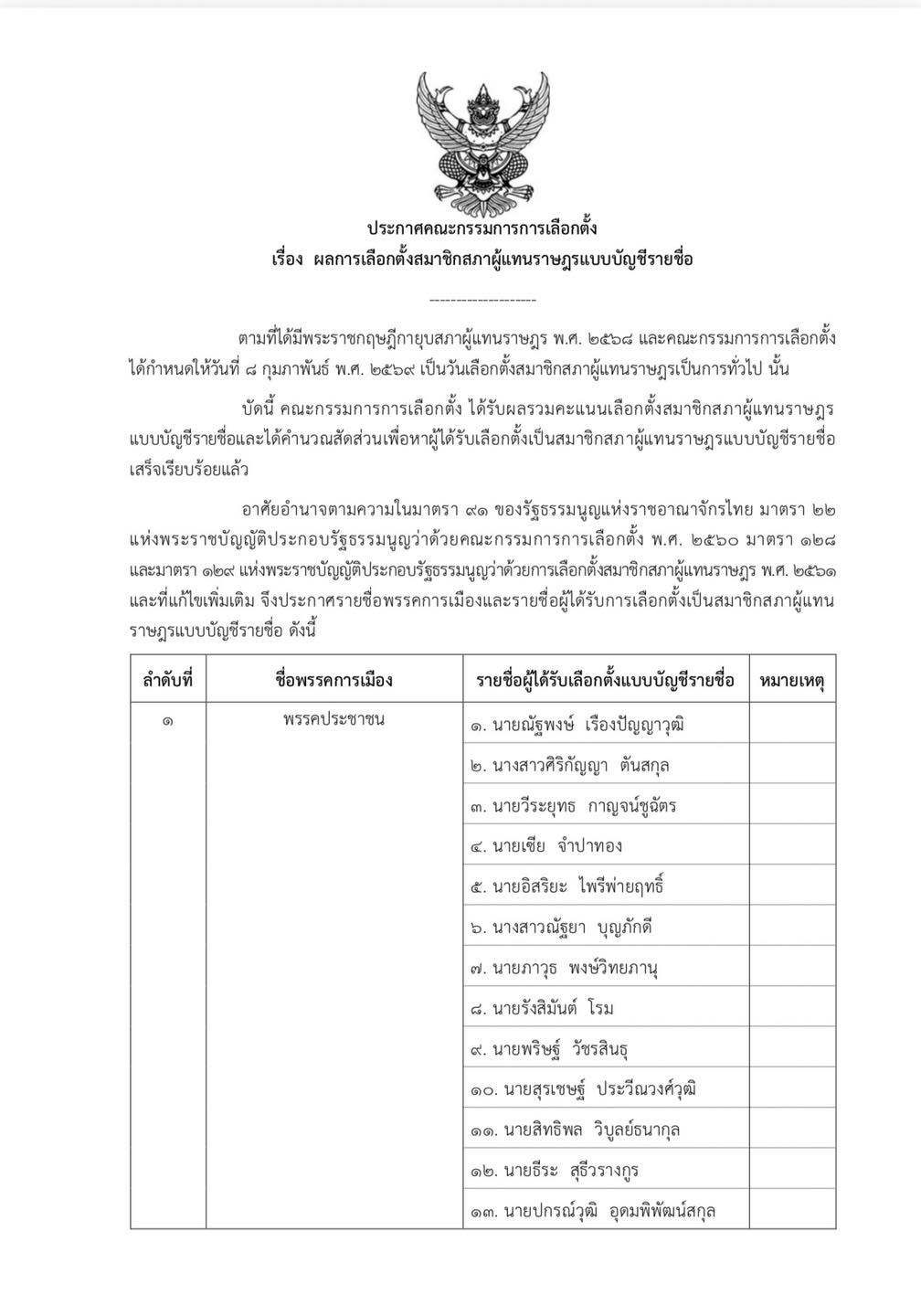 ประกาศคณะกรรมการการเลือกตั้ง
เรื่อง ผลการเลือกตั้งสมาชิกสภาผู้แทนราษฎรแบบบัญชีรายชื่อ

-------------------

ตามที่ได้มีพระราชกฤษฎีกายุบสภาผู้แทนราษฎร พ.ศ. ๒๕๖๘ และคณะกรรมการการเลือกตั้งได้กำหนดให้วันที่ ๘ กุมภาพันธ์ พ.ศ. ๒๕๖๙ เป็นวันเลือกตั้งสมาชิกสภาผู้แทนราษฎรเป็นการทั่วไป นั้น

บัดนี้ คณะกรรมการการเลือกตั้ง ได้รับผลรวมคะแนนเลือกตั้งสมาชิกสภาผู้แทนราษฎรแบบบัญชีรายชื่อและได้คำนวณสัดส่วนเพื่อหาผู้ได้รับเลือกตั้งเป็นสมาชิกสภาผู้แทนราษฎรแบบบัญชีรายชื่อเสร็จเรียบร้อยแล้ว

อาศัยอำนาจตามความในมาตรา ๙๑ ของรัฐธรรมนูญแห่งราชอาณาจักรไทย มาตรา ๒๒ แห่งพระราชบัญญัติประกอบรัฐธรรมนูญว่าด้วยคณะกรรมการการเลือกตั้ง พ.ศ. ๒๕๖๐ มาตรา ๑๒๘ และมาตรา ๑๒๙ แห่งพระราชบัญญัติประกอบรัฐธรรมนูญว่าด้วยการเลือกตั้งสมาชิกสภาผู้แทนราษฎร พ.ศ. ๒๕๖๑ และที่แก้ไขเพิ่มเติม จึงประกาศรายชื่อพรรคการเมืองและรายชื่อผู้ได้รับการเลือกตั้งเป็นสมาชิกสภาผู้แทนราษฎรแบบบัญชีรายชื่อ ดังนี้

| ลำดับที่ | ชื่อพรรคการเมือง | รายชื่อผู้ได้รับเลือกตั้งแบบบัญชีรายชื่อ | หมายเหตุ |
|---|---|---|---|
| ๑ | พรรคประชาชน | ๑. นายณัฐพงษ์ เรืองปัญญาวุฒิ | |
| | | ๒. นางสาวศิริกัญญา ตันสกุล | |
| | | ๓. นายวีระยุทธ กาญจน์ชูฉัตร | |
| | | ๔. นายเซีย จำปาทอง | |
| | | ๕. นายอิสริยะ ไพรีพ่ายฤทธิ์ | |
| | | ๖. นางสาวณัฐยา บุญภักดี | |
| | | ๗. นายภาวุธ พงษ์วิทยภานุ | |
| | | ๘. นายรังสิมันต์ โรม | |
| | | ๙. นายพริษฐ์ วัชรสินธุ | |
| | | ๑๐. นายสุรเชษฐ์ ประวีณวงศ์วุฒิ | |
| | | ๑๑. นายสิทธิพล วิบูลย์ธนากุล | |
| | | ๑๒. นายธีระ สุธีวรางกูร | |
| | | ๑๓. นายปกรณ์วุฒิ อุดมพิพัฒน์สกุล | |